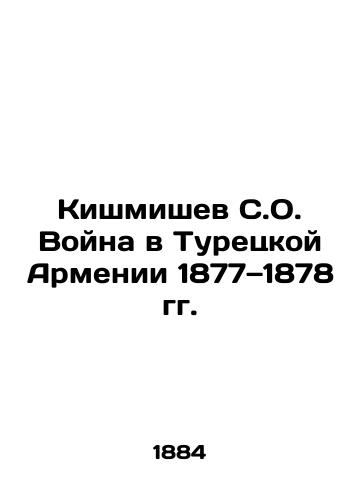 Кишмишев С.О. Война в Турецкой Армении 1877–1878 гг.

1884